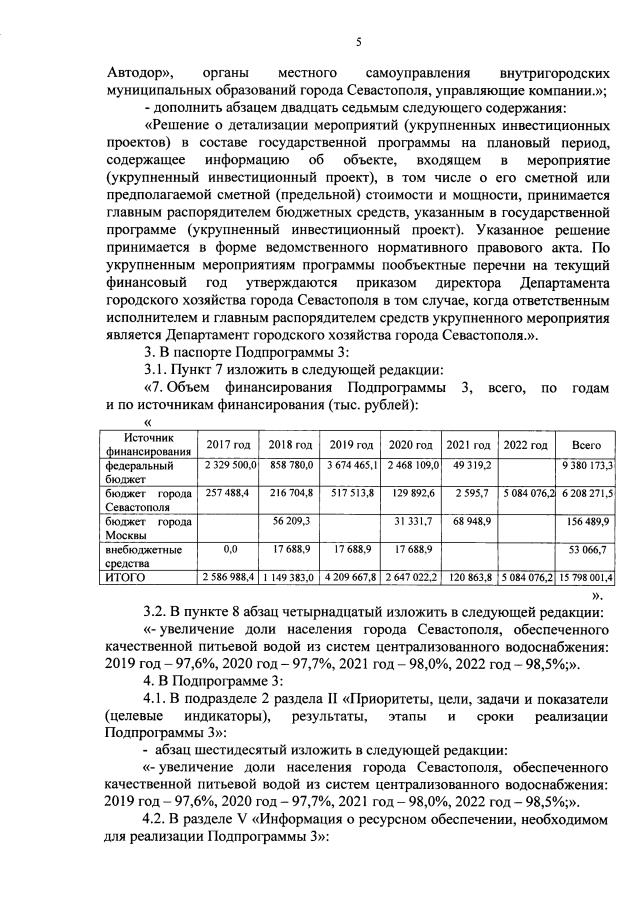 5

Автодор», органы местного самоуправления внутригородских муниципальных образований города Севастополя, управляющие компании.»;

- дополнить абзацем двадцать седьмым следующего содержания:

«Решение о детализации мероприятий (укрупненных инвестиционных проектов) в составе государственной программы на плановый период, содержащее информацию об объекте, входящем в мероприятие (укрупненный инвестиционный проект), в том числе о его сметной или предполагаемой сметной (предельной) стоимости и мощности, принимается главным распорядителем бюджетных средств, указанным в государственной программе (укрупненный инвестиционный проект). Указанное решение принимается в форме ведомственного нормативного правового акта. По укрупненным мероприятиям программы пообъектные перечни на текущий финансовый год утверждаются приказом директора Департамента городского хозяйства города Севастополя в том случае, когда ответственным исполнителем и главным распорядителем средств укрупненного мероприятия является Департамент городского хозяйства города Севастополя.».

3. В паспорте Подпрограммы 3:

3.1. Пункт 7 изложить в следующей редакции:

«7. Объем финансирования Подпрограммы 3, всего, по годам и по источникам финансирования (тыс. рублей):

«

| Источник финансирования | 2017 год | 2018 год | 2019 год | 2020 год | 2021 год | 2022 год | Всего |
|---|---|---|---|---|---|---|---|
| федеральный бюджет | 2 329 500,0 | 858 780,0 | 3 674 465,1 | 2 468 109,0 | 49 319,2 | | 9 380 173,3 |
| бюджет города Севастополя | 257 488,4 | 216 704,8 | 517 513,8 | 129 892,6 | 2 595,7 | 5 084 076,2 | 6 208 271,5 |
| бюджет города Москвы | | 56 209,3 | | 31 331,7 | 68 948,9 | | 156 489,9 |
| внебюджетные средства | 0,0 | 17 688,9 | 17 688,9 | 17 688,9 | | | 53 066,7 |
| ИТОГО | 2 586 988,4 | 1 149 383,0 | 4 209 667,8 | 2 647 022,2 | 120 863,8 | 5 084 076,2 | 15 798 001,4 |

».

3.2. В пункте 8 абзац четырнадцатый изложить в следующей редакции:

«- увеличение доли населения города Севастополя, обеспеченного качественной питьевой водой из систем централизованного водоснабжения: 2019 год – 97,6%, 2020 год – 97,7%, 2021 год – 98,0%, 2022 год – 98,5%;».

4. В Подпрограмме 3:

4.1. В подразделе 2 раздела II «Приоритеты, цели, задачи и показатели (целевые индикаторы), результаты, этапы и сроки реализации Подпрограммы 3»:

- абзац шестидесятый изложить в следующей редакции:

«- увеличение доли населения города Севастополя, обеспеченного качественной питьевой водой из систем централизованного водоснабжения: 2019 год – 97,6%, 2020 год – 97,7%, 2021 год – 98,0%, 2022 год – 98,5%;».

4.2. В разделе V «Информация о ресурсном обеспечении, необходимом для реализации Подпрограммы 3»: